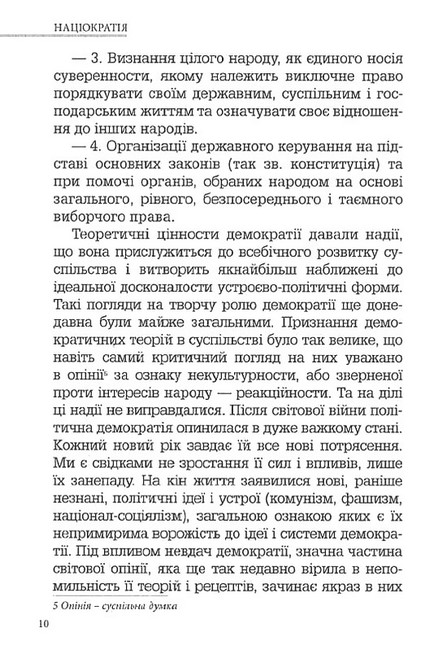 НАЦІОКРАТІЯ

— 3. Визнання цілого народу, як єдиного носія суверенности, якому належить виключне право порядкувати своїм державним, суспільним і господарським життям та означувати своє відношення до інших народів.

— 4. Організації державного керування на підставі основних законів (так зв. конституція) та при помочі органів, обраних народом на основі загального, рівного, безпосереднього і таємного виборчого права.

Теоретичні цінности демократії давали надії, що вона прислужиться до всебічного розвитку суспільства і витворить якнайбільш наближені до ідеальної досконалости устроєво-політичні форми. Такі погляди на творчу ролю демократії ще донедавна були майже загальними. Признання демократичних теорій в суспільстві було так велике, що навіть самий критичний погляд на них уважано в опінії$^5$ за ознаку некультурности, або зверненої проти інтересів народу — реакційности. Та на ділі ці надії не виправдалися. Після світової війни політична демократія опинилася в дуже важкому стані. Кожний новий рік завдає їй все нові потрясення. Ми є свідками не зростання її сил і впливів, лише їх занепаду. На кін життя заявилися нові, раніше незнані, політичні ідеї і устрої (комунізм, фашизм, націонал-соціялізм), загальною ознакою яких є їх непримирима ворожість до ідеї і системи демократії. Під впливом невдач демократії, значна частина світової опінії, яка ще так недавно вірила в непомильність її теорій і рецептів, зачинає якраз в них

5 Опінія – суспільна думка

10